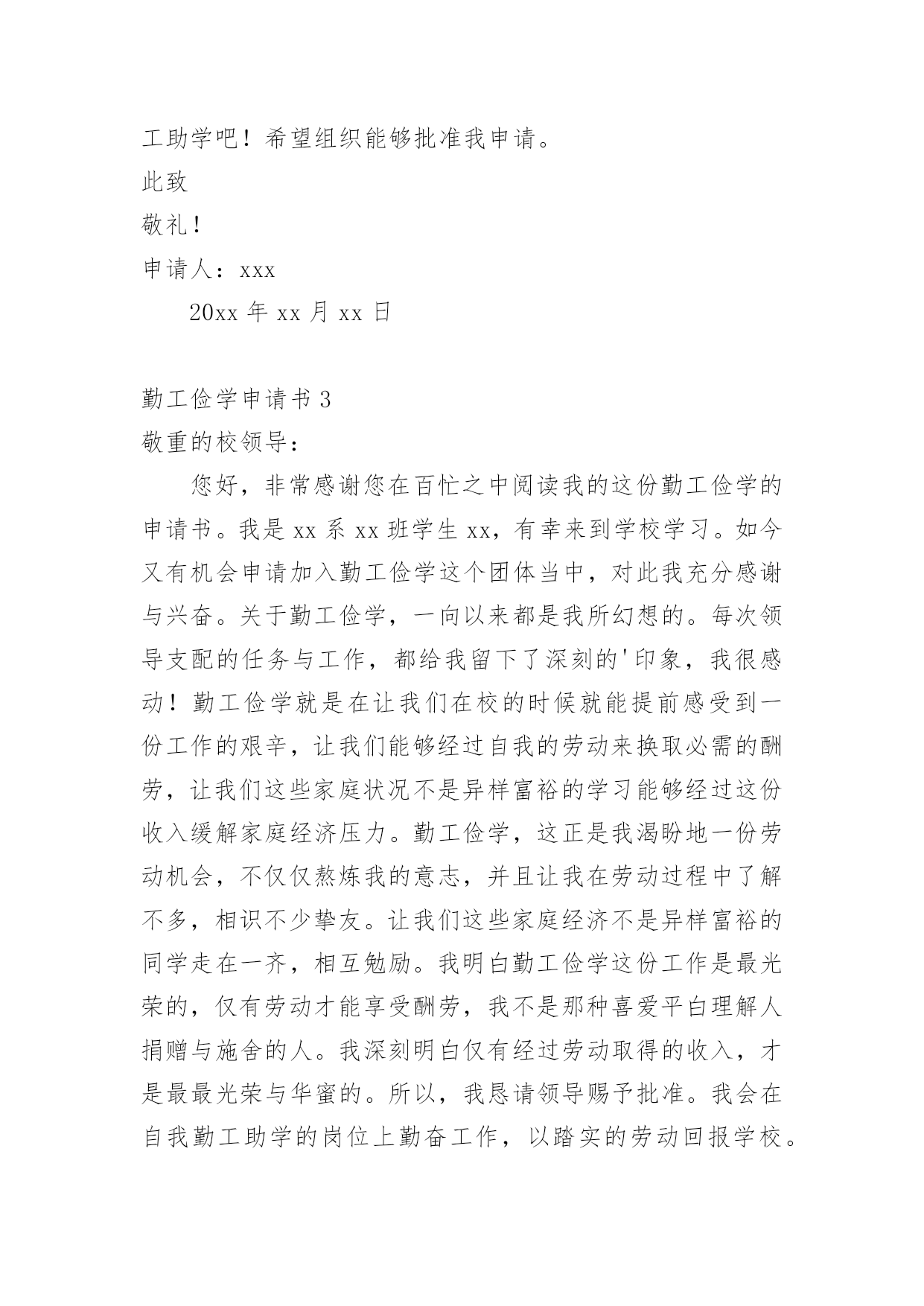 工助学吧！希望组织能够批准我申请。

此致

敬礼！

申请人：xxx

20xx 年 xx 月 xx 日

勤工俭学申请书 3

敬重的校领导：

您好，非常感谢您在百忙之中阅读我的这份勤工俭学的申请书。我是 xx 系 xx 班学生 xx，有幸来到学校学习。如今又有机会申请加入勤工俭学这个团体当中，对此我充分感谢与兴奋。关于勤工俭学，一向以来都是我所幻想的。每次领导支配的任务与工作，都给我留下了深刻的'印象，我很感动！勤工俭学就是在让我们在校的时候就能提前感受到一份工作的艰辛，让我们能够经过自我的劳动来换取必需的酬劳，让我们这些家庭状况不是异样富裕的学习能够经过这份收入缓解家庭经济压力。勤工俭学，这正是我渴盼地一份劳动机会，不仅仅熬炼我的意志，并且让我在劳动过程中了解不多，相识不少挚友。让我们这些家庭经济不是异样富裕的同学走在一齐，相互勉励。我明白勤工俭学这份工作是最光荣的，仅有劳动才能享受酬劳，我不是那种喜爱平白理解人捐赠与施舍的人。我深刻明白仅有经过劳动取得的收入，才是最最光荣与华蜜的。所以，我恳请领导赐予批准。我会在自我勤工助学的岗位上勤奋工作，以踏实的劳动回报学校。